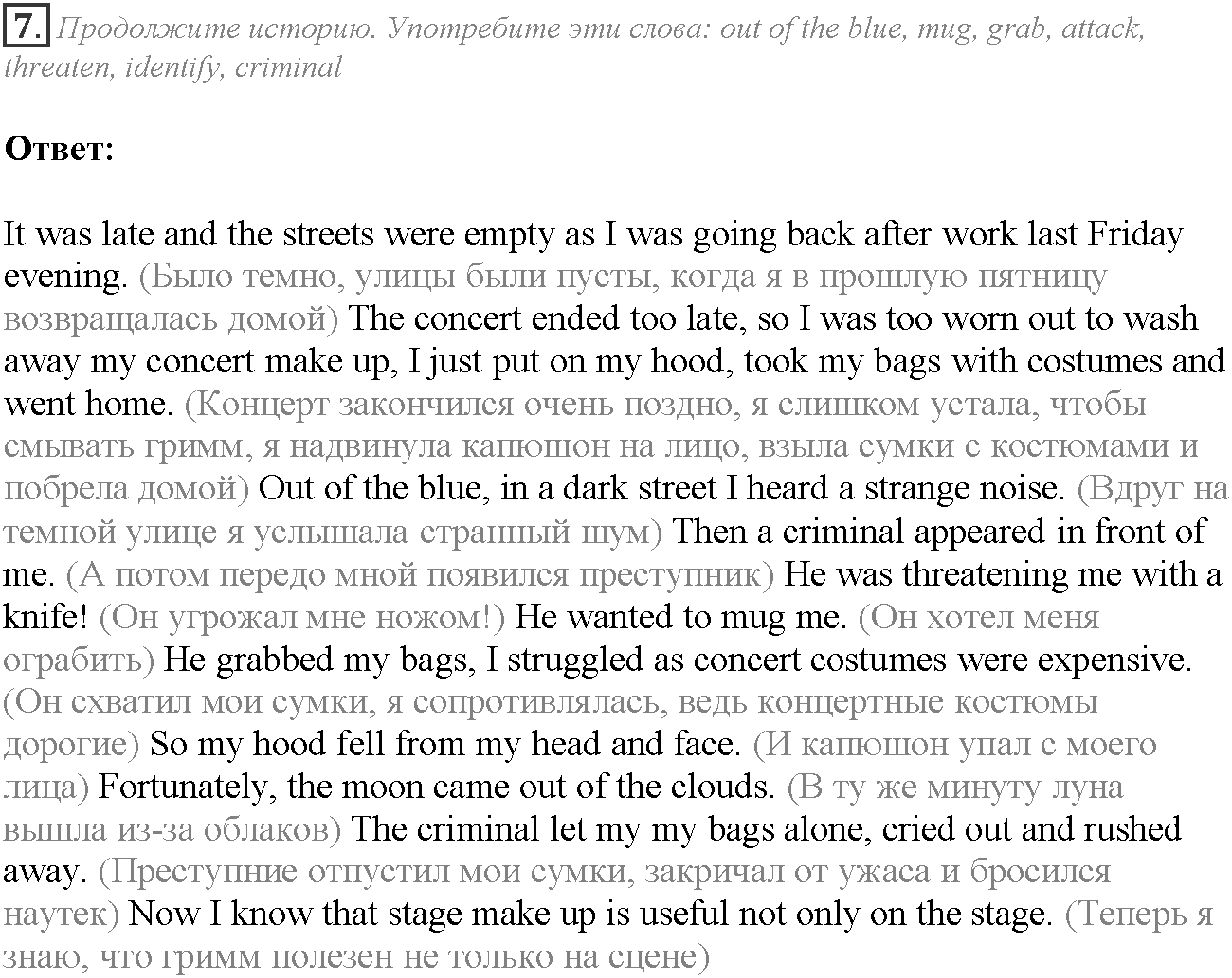 7. Продолжите историю. Употребите эти слова: out of the blue, mug, grab, attack, threaten, identify, criminal

Ответ:

It was late and the streets were empty as I was going back after work last Friday evening. (Было темно, улицы были пусты, когда я в прошлую пятницу возвращалась домой) The concert ended too late, so I was too worn out to wash away my concert make up, I just put on my hood, took my bags with costumes and went home. (Концерт закончился очень поздно, я слишком устала, чтобы смывать гримм, я надвинула капюшон на лицо, взыла сумки с костюмами и побрела домой) Out of the blue, in a dark street I heard a strange noise. (Вдруг на темной улице я услышала странный шум) Then a criminal appeared in front of me. (А потом передо мной появился преступник) He was threatening me with a knife! (Он угрожал мне ножом!) He wanted to mug me. (Он хотел меня ограбить) He grabbed my bags, I struggled as concert costumes were expensive. (Он схватил мои сумки, я сопротивлялась, ведь концертные костюмы дорогие) So my hood fell from my head and face. (И капюшон упал с моего лица) Fortunately, the moon came out of the clouds. (В ту же минуту луна вышла из-за облаков) The criminal let my my bags alone, cried out and rushed away. (Преступние отпустил мои сумки, закричал от ужаса и бросился наутек) Now I know that stage make up is useful not only on the stage. (Теперь я знаю, что гримм полезен не только на сцене)